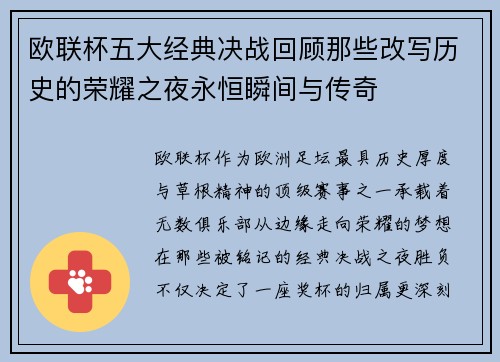 欧联杯五大经典决战回顾那些改写历史的荣耀之夜永恒瞬间与传奇

欧联杯作为欧洲足坛最具历史厚度与草根精神的顶级赛事之一承载着无数俱乐部从边缘走向荣耀的梦想在那些被铭记的经典决战之夜胜负不仅决定了一座奖杯的归属更深刻